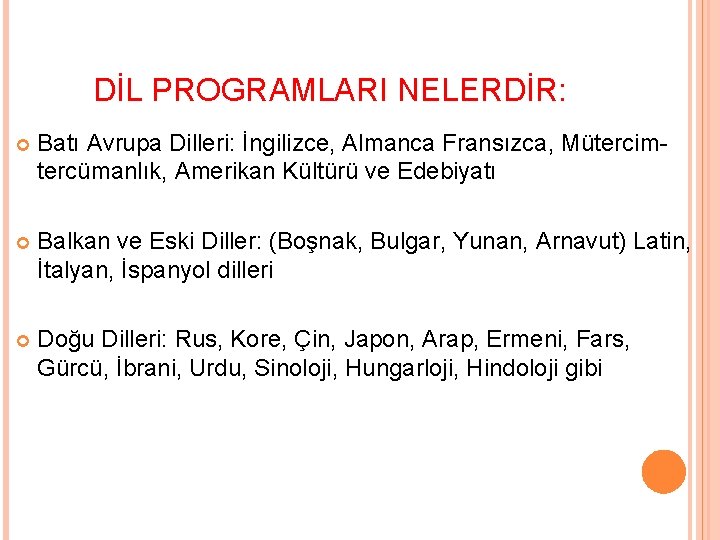 DİL PROGRAMLARI NELERDİR:

Batı Avrupa Dilleri: İngilizce, Almanca Fransızca, Mütercim-tercümanlık, Amerikan Kültürü ve Edebiyatı

Balkan ve Eski Diller: (Boşnak, Bulgar, Yunan, Arnavut) Latin, İtalyan, İspanyol dilleri

Doğu Dilleri: Rus, Kore, Çin, Japon, Arap, Ermeni, Fars, Gürcü, İbrani, Urdu, Sinoloji, Hungarloji, Hindoloji gibi